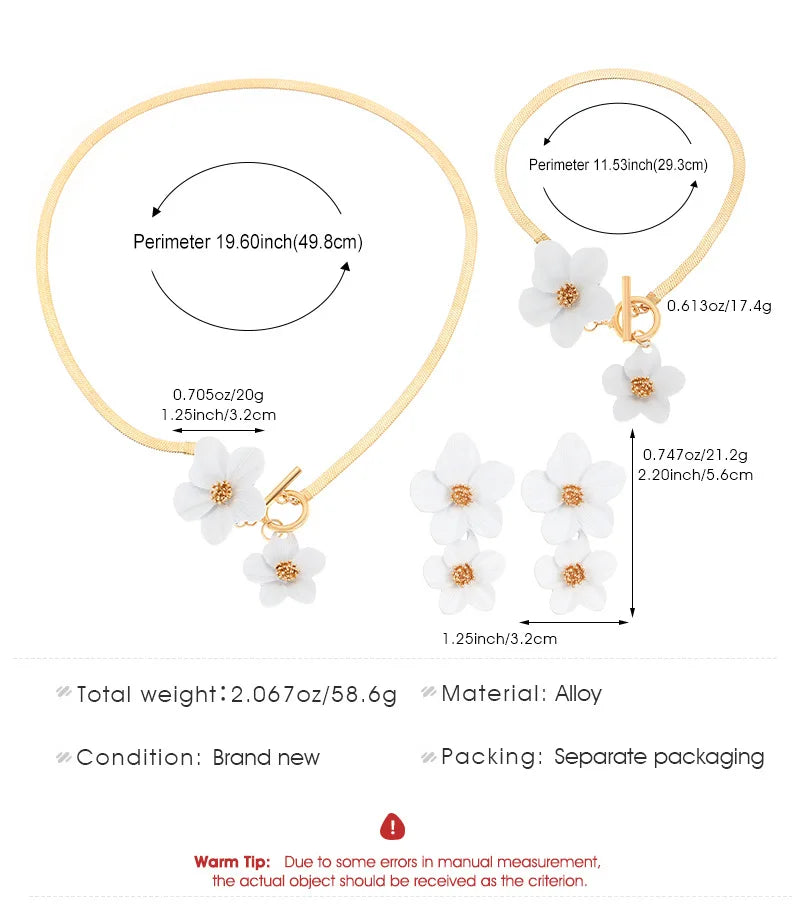 Perimeter 19.60inch(49.8cm)

0.705oz/20g
1.25inch/3.2cm

Perimeter 11.53inch(29.3cm)

0.613oz/17.4g

0.747oz/21.2g
2.20inch/5.6cm

1.25inch/3.2cm

Total weight:2.067oz/58.6g

Material: Alloy

Condition: Brand new

Packing: Separate packaging

Warm Tip: Due to some errors in manual measurement, the actual object should be received as the criterion.